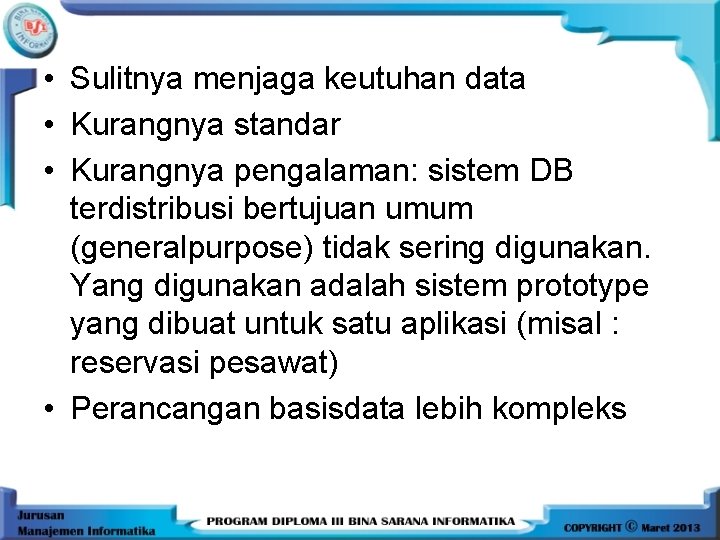 BSI BINA SARANA INFORMATIKA

• Sulitnya menjaga keutuhan data
• Kurangnya standar
• Kurangnya pengalaman: sistem DB terdistribusi bertujuan umum (generalpurpose) tidak sering digunakan. Yang digunakan adalah sistem prototype yang dibuat untuk satu aplikasi (misal : reservasi pesawat)
• Perancangan basisdata lebih kompleks

Jurusan Manajemen Informatika

PROGRAM DIPLOMA III BINA SARANA INFORMATIKA

COPYRIGHT © Maret 2013